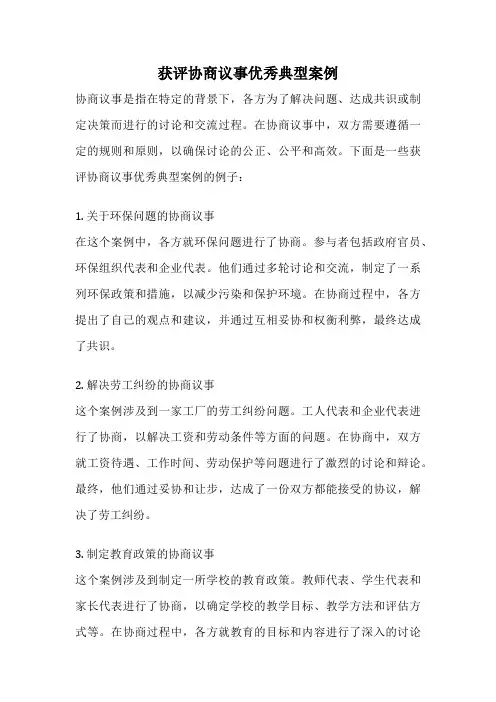 获评协商议事优秀典型案例

协商议事是指在特定的背景下，各方为了解决问题、达成共识或制定决策而进行的讨论和交流过程。在协商议事中，双方需要遵循一定的规则和原则，以确保讨论的公正、公平和高效。下面是一些获评协商议事优秀典型案例的例子：

1. 关于环保问题的协商议事
在这个案例中，各方就环保问题进行了协商。参与者包括政府官员、环保组织代表和企业代表。他们通过多轮讨论和交流，制定了一系列环保政策和措施，以减少污染和保护环境。在协商过程中，各方提出了自己的观点和建议，并通过互相妥协和权衡利弊，最终达成了共识。

2. 解决劳工纠纷的协商议事
这个案例涉及到一家工厂的劳工纠纷问题。工人代表和企业代表进行了协商，以解决工资和劳动条件等方面的问题。在协商中，双方就工资待遇、工作时间、劳动保护等问题进行了激烈的讨论和辩论。最终，他们通过妥协和让步，达成了一份双方都能接受的协议，解决了劳工纠纷。

3. 制定教育政策的协商议事
这个案例涉及到制定一所学校的教育政策。教师代表、学生代表和家长代表进行了协商，以确定学校的教学目标、教学方法和评估方式等。在协商过程中，各方就教育的目标和内容进行了深入的讨论